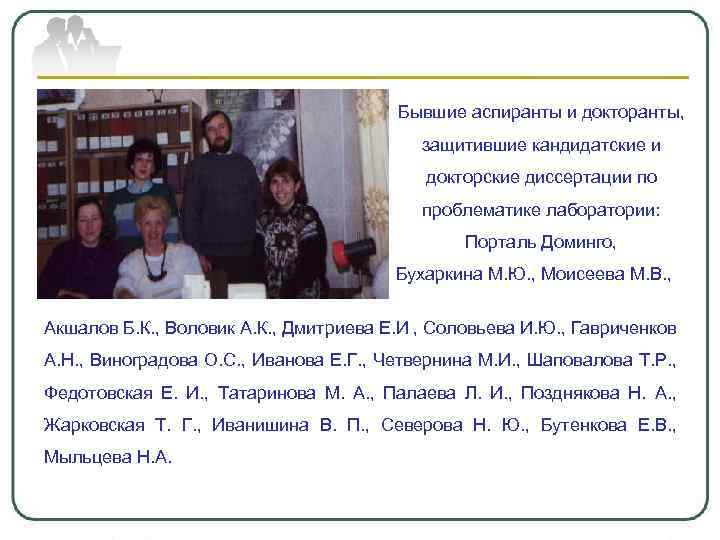 Бывшие аспиранты и докторанты, защитившие кандидатские и докторские диссертации по проблематике лаборатории: Порталь Доминго, Бухаркина М.Ю., Моисеева М.В.,

Акшалов Б.К., Воловик А.К., Дмитриева Е.И , Соловьева И.Ю., Гавриченков А.Н., Виноградова О.С., Иванова Е.Г., Четвернина М.И., Шаповалова Т.Р., Федотовская Е. И., Татаринова М. А., Палаева Л. И., Позднякова Н. А., Жарковская Т. Г., Иванишина В. П., Северова Н. Ю., Бутенкова Е.В., Мыльцева Н.А.